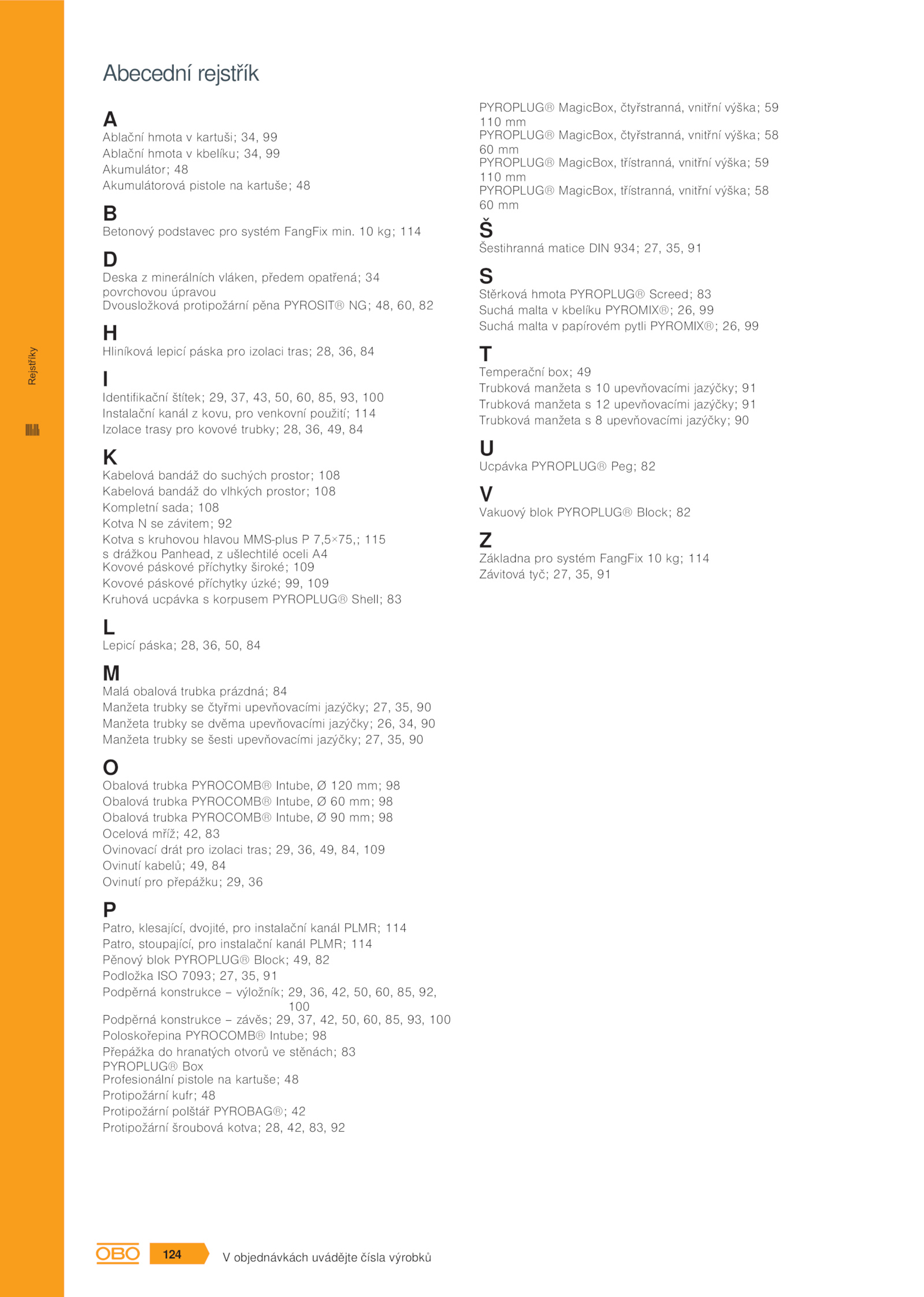 Rejstříky

Abecední rejstřík

A
Ablační hmota v kartuši; 34, 99
Ablační hmota v kbelíku; 34, 99
Akumulátor; 48
Akumulátorová pistole na kartuše; 48

B
Betonový podstavec pro systém FangFix min. 10 kg; 114

D
Deska z minerálních vláken, předem opatřená; 34 povrchovou úpravou
Dvousložková protipožární pěna PYROSIT® NG; 48, 60, 82

H
Hliníková lepicí páska pro izolaci tras; 28, 36, 84

I
Identifikační štítek; 29, 37, 43, 50, 60, 85, 93, 100
Instalační kanál z kovu, pro venkovní použití; 114
Izolace trasy pro kovové trubky; 28, 36, 49, 84

K
Kabelová bandáž do suchých prostor; 108
Kabelová bandáž do vlhkých prostor; 108
Kompletní sada; 108
Kotva N se závitem; 92
Kotva s kruhovou hlavou MMS-plus P 7,5×75,; 115 s drážkou Panhead, z ušlechtilé oceli A4
Kovové páskové příchytky široké; 109
Kovové páskové příchytky úzké; 99, 109
Kruhová ucpávka s korpusem PYROPLUG® Shell; 83

L
Lepicí páska; 28, 36, 50, 84

M
Malá obalová trubka prázdná; 84
Manžeta trubky se čtyřmi upevňovacími jazýčky; 27, 35, 90
Manžeta trubky se dvěma upevňovacími jazýčky; 26, 34, 90
Manžeta trubky se šesti upevňovacími jazýčky; 27, 35, 90

O
Obalová trubka PYROCOMB® Intube, Ø 120 mm; 98
Obalová trubka PYROCOMB® Intube, Ø 60 mm; 98
Obalová trubka PYROCOMB® Intube, Ø 90 mm; 98
Ocelová mříž; 42, 83
Ovinovací drát pro izolaci tras; 29, 36, 49, 84, 109
Ovinutí kabelů; 49, 84
Ovinutí pro přepážku; 29, 36

P
Patro, klesající, dvojité, pro instalační kanál PLMR; 114
Patro, stoupající, pro instalační kanál PLMR; 114
Pěnový blok PYROPLUG® Block; 49, 82
Podložka ISO 7093; 27, 35, 91
Podpěrná konstrukce – výložník; 29, 36, 42, 50, 60, 85, 92, 100
Podpěrná konstrukce – závěs; 29, 37, 42, 50, 60, 85, 93, 100
Poloskořepina PYROCOMB® Intube; 98
Přepážka do hranatých otvorů ve stěnách; 83 PYROPLUG® Box
Profesionální pistole na kartuše; 48
Protipožární kufr; 48
Protipožární polštář PYROBAG®; 42
Protipožární šroubová kotva; 28, 42, 83, 92

PYROPLUG® MagicBox, čtyřstranná, vnitřní výška; 59 110 mm
PYROPLUG® MagicBox, čtyřstranná, vnitřní výška; 58 60 mm
PYROPLUG® MagicBox, třístranná, vnitřní výška; 59 110 mm
PYROPLUG® MagicBox, třístranná, vnitřní výška; 58 60 mm

Š
Šestihranná matice DIN 934; 27, 35, 91

S
Stěrková hmota PYROPLUG® Screed; 83
Suchá malta v kbelíku PYROMIX®; 26, 99
Suchá malta v papírovém pytli PYROMIX®; 26, 99

T
Temperační box; 49
Trubková manžeta s 10 upevňovacími jazýčky; 91
Trubková manžeta s 12 upevňovacími jazýčky; 91
Trubková manžeta s 8 upevňovacími jazýčky; 90

U
Ucpávka PYROPLUG® Peg; 82

V
Vakuový blok PYROPLUG® Block; 82

Z
Základna pro systém FangFix 10 kg; 114
Závitová tyč; 27, 35, 91

OBO 124 V objednávkách uvádějte čísla výrobků